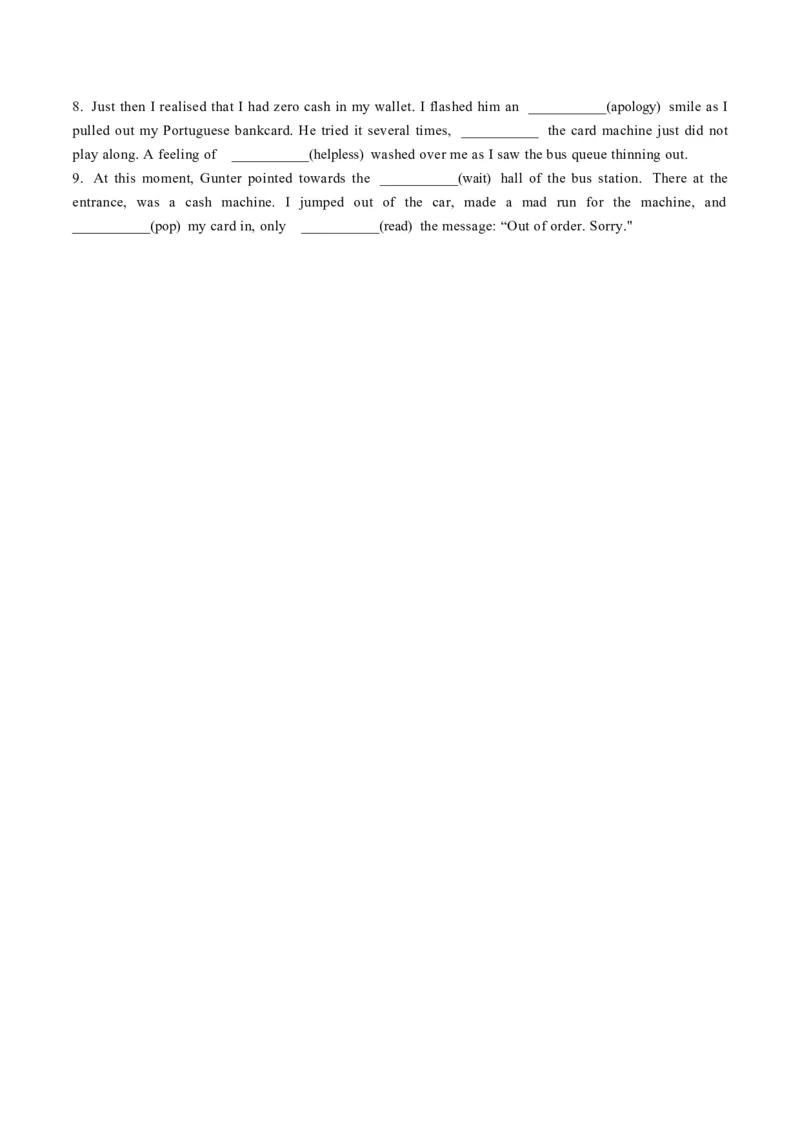 8. Just then I realised that I had zero cash in my wallet. I flashed him an ____(apology) smile as I pulled out my Portuguese bankcard. He tried it several times, ____ the card machine just did not play along. A feeling of ____(helpless) washed over me as I saw the bus queue thinning out.

9. At this moment, Gunter pointed towards the ____(wait) hall of the bus station. There at the entrance, was a cash machine. I jumped out of the car, made a mad run for the machine, and ____(pop) my card in, only ____(read) the message: "Out of order. Sorry."